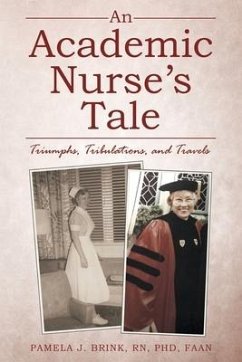 An Academic Nurse's Tale

Triumphs, Tribulations, and Travels

PAMELA J. BRINK, RN, PHD, FAAN